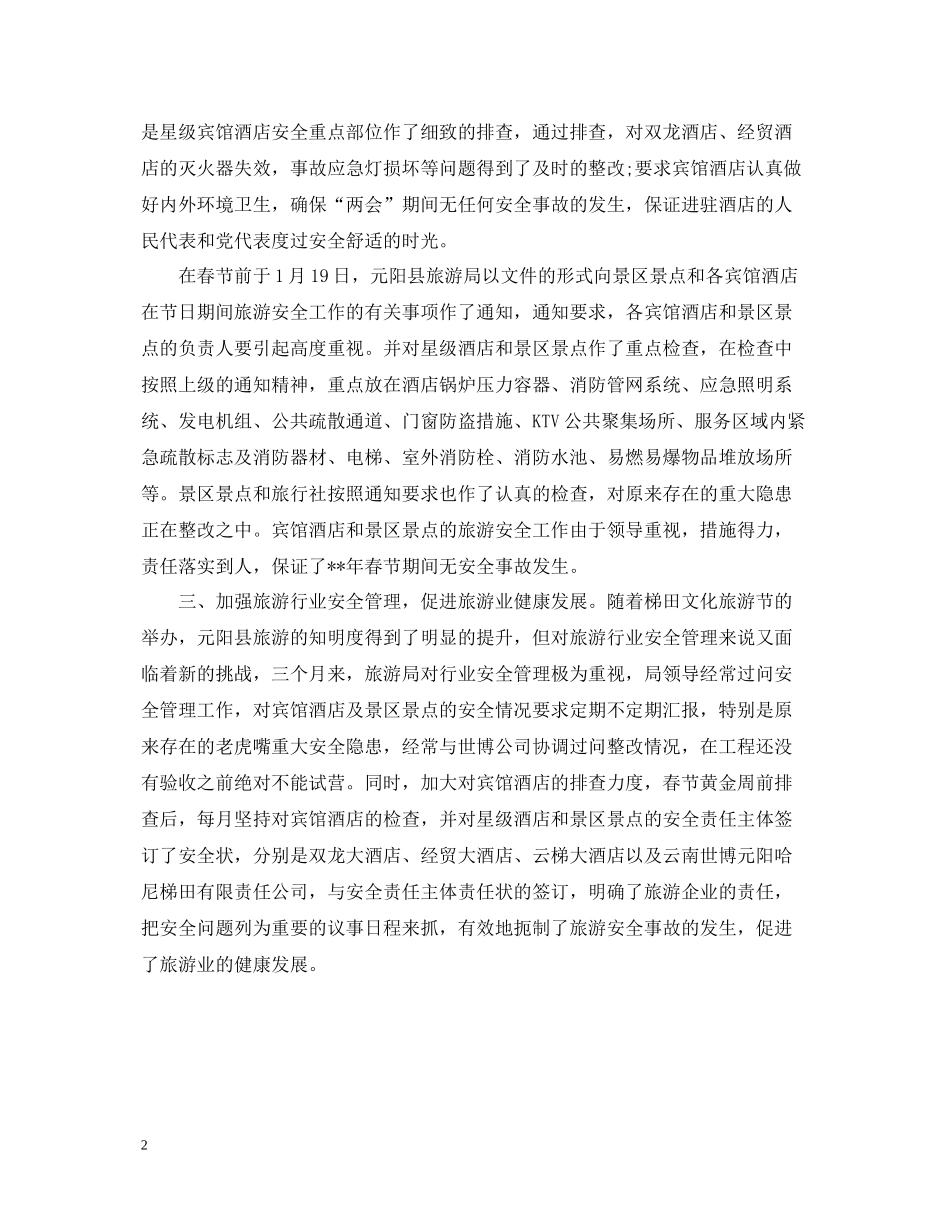 是星级宾馆酒店安全重点部位作了细致的排查，通过排查，对双龙酒店、经贸酒店的灭火器失效，事故应急灯损坏等问题得到了及时的整改;要求宾馆酒店认真做好内外环境卫生，确保“两会”期间无任何安全事故的发生，保证进驻酒店的人民代表和党代表度过安全舒适的时光。

在春节前于1月19日，元阳县旅游局以文件的形式向景区景点和各宾馆酒店在节日期间旅游安全工作的有关事项作了通知，通知要求，各宾馆酒店和景区景点的负责人要引起高度重视。并对星级酒店和景区景点作了重点检查，在检查中按照上级的通知精神，重点放在酒店锅炉压力容器、消防管网系统、应急照明系统、发电机组、公共疏散通道、门窗防盗措施、KTV公共聚集场所、服务区域内紧急疏散标志及消防器材、电梯、室外消防栓、消防水池、易燃易爆物品堆放场所等。景区景点和旅行社按照通知要求也作了认真的检查，对原来存在的重大隐患正在整改之中。宾馆酒店和景区景点的旅游安全工作由于领导重视，措施得力，责任落实到人，保证了**年春节期间无安全事故发生。

三、加强旅游行业安全管理，促进旅游业健康发展。随着梯田文化旅游节的举办，元阳县旅游的知明度得到了明显的提升，但对旅游行业安全管理来说又面临着新的挑战，三个月来，旅游局对行业安全管理极为重视，局领导经常过问安全管理工作，对宾馆酒店及景区景点的安全情况要求定期不定期汇报，特别是原来存在的老虎嘴重大安全隐患，经常与世博公司协调过问整改情况，在工程还没有验收之前绝对不能试营。同时，加大对宾馆酒店的排查力度，春节黄金周前排查后，每月坚持对宾馆酒店的检查，并对星级酒店和景区景点的安全责任主体签订了安全状，分别是双龙大酒店、经贸大酒店、云梯大酒店以及云南世博元阳哈尼梯田有限责任公司，与安全责任主体责任状的签订，明确了旅游企业的责任，把安全问题列为重要的议事日程来抓，有效地扼制了旅游安全事故的发生，促进了旅游业的健康发展。

2